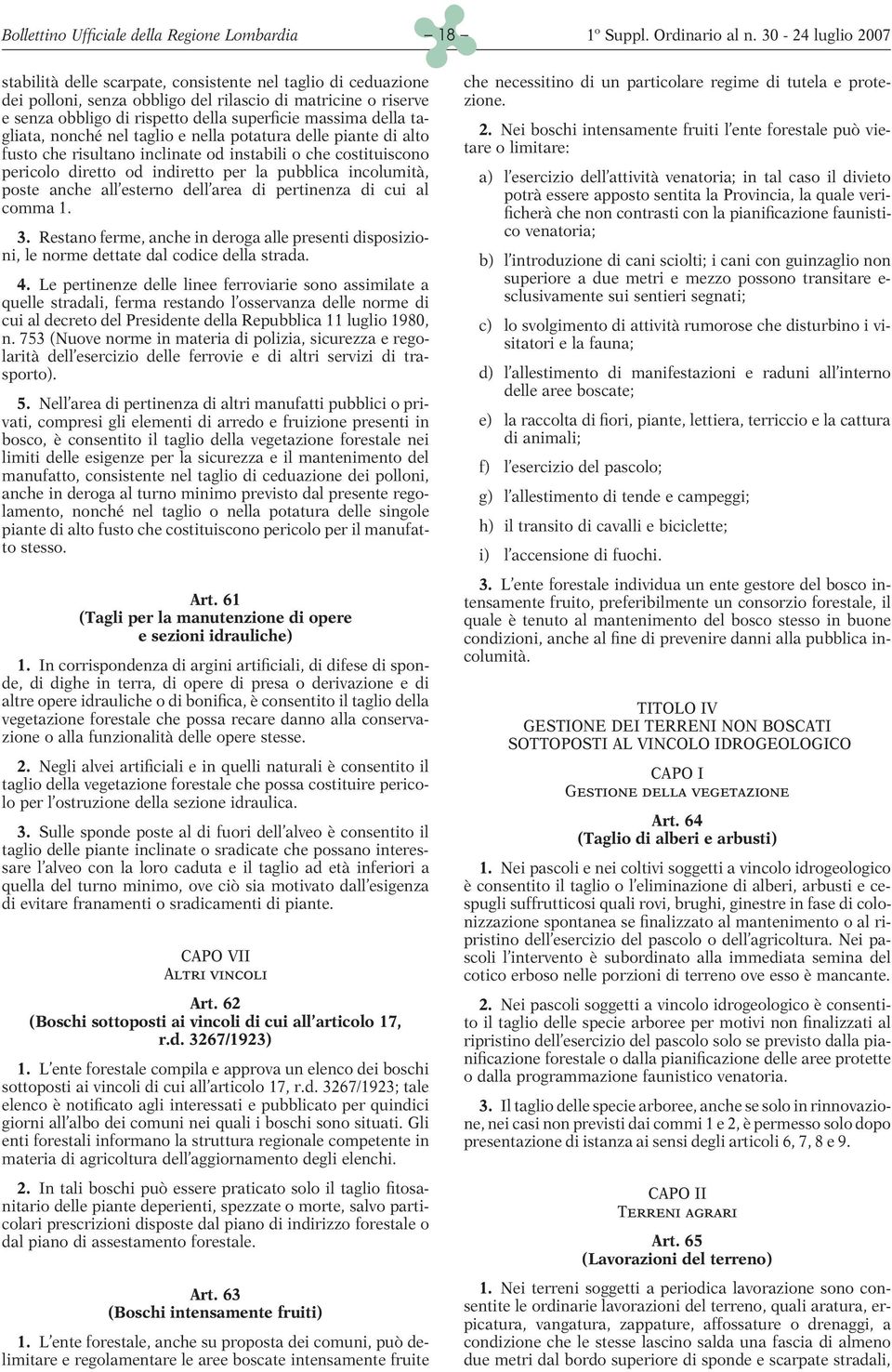 Bollettino Ufficiale della Regione Lombardia – 18 – 1º Suppl. Ordinario al n. 30 - 24 luglio 2007

stabilità delle scarpate, consistente nel taglio di ceduazione dei polloni, senza obbligo del rilascio di matricine o riserve e senza obbligo di rispetto della superficie massima della tagliata, nonché nel taglio e nella potatura delle piante di alto fusto che risultano inclinate od instabili o che costituiscono pericolo diretto od indiretto per la pubblica incolumità, poste anche all'esterno dell'area di pertinenza di cui al comma 1.

3. Restano ferme, anche in deroga alle presenti disposizioni, le norme dettate dal codice della strada.

4. Le pertinenze delle linee ferroviarie sono assimilate a quelle stradali, ferma restando l'osservanza delle norme di cui al decreto del Presidente della Repubblica 11 luglio 1980, n. 753 (Nuove norme in materia di polizia, sicurezza e regolarità dell'esercizio delle ferrovie e di altri servizi di trasporto).

5. Nell'area di pertinenza di altri manufatti pubblici o privati, compresi gli elementi di arredo e fruizione presenti in bosco, è consentito il taglio della vegetazione forestale nei limiti delle esigenze per la sicurezza e il mantenimento del manufatto, consistente nel taglio di ceduazione dei polloni, anche in deroga al turno minimo previsto dal presente regolamento, nonché nel taglio o nella potatura delle singole piante di alto fusto che costituiscono pericolo per il manufatto stesso.

Art. 61
(Tagli per la manutenzione di opere e sezioni idrauliche)

1. In corrispondenza di argini artificiali, di difese di sponde, di dighe in terra, di opere di presa o derivazione e di altre opere idrauliche o di bonifica, è consentito il taglio della vegetazione forestale che possa recare danno alla conservazione o alla funzionalità delle opere stesse.

2. Negli alvei artificiali e in quelli naturali è consentito il taglio della vegetazione forestale che possa costituire pericolo per l'ostruzione della sezione idraulica.

3. Sulle sponde poste al di fuori dell'alveo è consentito il taglio delle piante inclinate o sradicate che possano interessare l'alveo con la loro caduta e il taglio ad età inferiori a quella del turno minimo, ove ciò sia motivato dall'esigenza di evitare franamenti o sradicamenti di piante.

CAPO VII
Altri vincoli

Art. 62
(Boschi sottoposti ai vincoli di cui all'articolo 17, r.d. 3267/1923)

1. L'ente forestale compila e approva un elenco dei boschi sottoposti ai vincoli di cui all'articolo 17, r.d. 3267/1923; tale elenco è notificato agli interessati e pubblicato per quindici giorni all'albo dei comuni nei quali i boschi sono situati. Gli enti forestali informano la struttura regionale competente in materia di agricoltura dell'aggiornamento degli elenchi.

2. In tali boschi può essere praticato solo il taglio fitosanitario delle piante deperienti, spezzate o morte, salvo particolari prescrizioni disposte dal piano di indirizzo forestale o dal piano di assestamento forestale.

Art. 63
(Boschi intensamente fruiti)

1. L'ente forestale, anche su proposta dei comuni, può delimitare e regolamentare le aree boscate intensamente fruite che necessitino di un particolare regime di tutela e protezione.

2. Nei boschi intensamente fruiti l'ente forestale può vietare o limitare:

a) l'esercizio dell'attività venatoria; in tal caso il divieto potrà essere apposto sentita la Provincia, la quale verificherà che non contrasti con la pianificazione faunistico venatoria;

b) l'introduzione di cani sciolti; i cani con guinzaglio non superiore a due metri e mezzo possono transitare esclusivamente sui sentieri segnati;

c) lo svolgimento di attività rumorose che disturbino i visitatori e la fauna;

d) l'allestimento di manifestazioni e raduni all'interno delle aree boscate;

e) la raccolta di fiori, piante, lettiera, terriccio e la cattura di animali;

f) l'esercizio del pascolo;

g) l'allestimento di tende e campeggi;

h) il transito di cavalli e biciclette;

i) l'accensione di fuochi.

3. L'ente forestale individua un ente gestore del bosco intensamente fruito, preferibilmente un consorzio forestale, il quale è tenuto al mantenimento del bosco stesso in buone condizioni, anche al fine di prevenire danni alla pubblica incolumità.

TITOLO IV
GESTIONE DEI TERRENI NON BOSCATI SOTTOPOSTI AL VINCOLO IDROGEOLOGICO

CAPO I
Gestione della vegetazione

Art. 64
(Taglio di alberi e arbusti)

1. Nei pascoli e nei coltivi soggetti a vincolo idrogeologico è consentito il taglio o l'eliminazione di alberi, arbusti e cespugli suffrutticosi quali rovi, brughi, ginestre in fase di colonizzazione spontanea se finalizzato al mantenimento o al ripristino dell'esercizio del pascolo o dell'agricoltura. Nei pascoli l'intervento è subordinato alla immediata semina del cotico erboso nelle porzioni di terreno ove esso è mancante.

2. Nei pascoli soggetti a vincolo idrogeologico è consentito il taglio delle specie arboree per motivi non finalizzati al ripristino dell'esercizio del pascolo solo se previsto dalla pianificazione forestale o dalla pianificazione delle aree protette o dalla programmazione faunistico venatoria.

3. Il taglio delle specie arboree, anche se solo in rinnovazione, nei casi non previsti dai commi 1 e 2, è permesso solo dopo presentazione di istanza ai sensi degli articoli 6, 7, 8 e 9.

CAPO II
Terreni agrari

Art. 65
(Lavorazioni del terreno)

1. Nei terreni soggetti a periodica lavorazione sono consentite le ordinarie lavorazioni del terreno, quali aratura, erpicatura, vangatura, zappature, affossature o drenaggi, a condizione che le stesse lascino salda una fascia di almeno due metri dal bordo superiore di sponde e scarpate stradali,